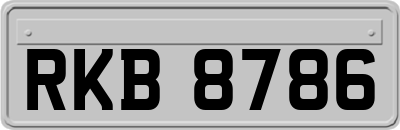 RKB 8786